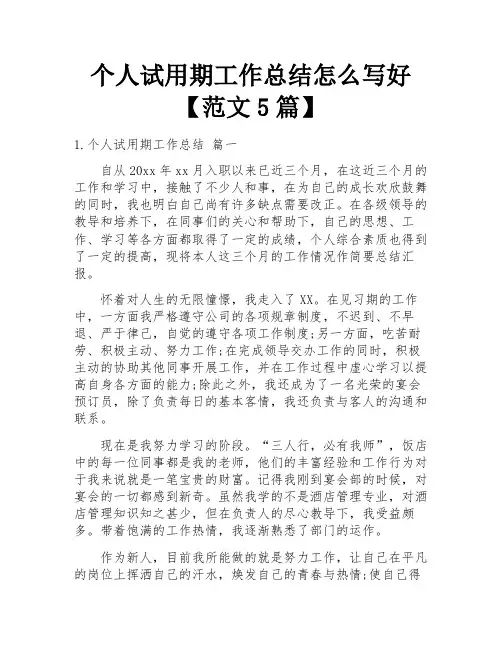 个人试用期工作总结怎么写好【范文5篇】

1.个人试用期工作总结 篇一

自从20xx年xx月入职以来已近三个月，在这近三个月的工作和学习中，接触了不少人和事，在为自己的成长欢欣鼓舞的同时，我也明白自己尚有许多缺点需要改正。在各级领导的教导和培养下，在同事们的关心和帮助下，自己的思想、工作、学习等各方面都取得了一定的成绩，个人综合素质也得到了一定的提高，现将本人这三个月的工作情况作简要总结汇报。

怀着对人生的无限憧憬，我走入了XX。在见习期的工作中，一方面我严格遵守公司的各项规章制度，不迟到、不早退、严于律己，自觉的遵守各项工作制度;另一方面，吃苦耐劳、积极主动、努力工作;在完成领导交办工作的同时，积极主动的协助其他同事开展工作，并在工作过程中虚心学习以提高自身各方面的能力;除此之外，我还成为了一名光荣的宴会预订员，除了负责每日的基本客情，我还负责与客人的沟通和联系。

现在是我努力学习的阶段。“三人行，必有我师”，饭店中的每一位同事都是我的老师，他们的丰富经验和工作行为对于我来说就是一笔宝贵的财富。记得我刚到宴会部的时候，对宴会的一切都感到新奇。虽然我学的不是酒店管理专业，对酒店管理知识知之甚少，但在负责人的尽心教导下，我受益颇多。带着饱满的工作热情，我逐渐熟悉了部门的运作。

作为新人，目前我所能做的就是努力工作，让自己在平凡的岗位上挥洒自己的汗水，焕发自己的青春与热情;使自己得